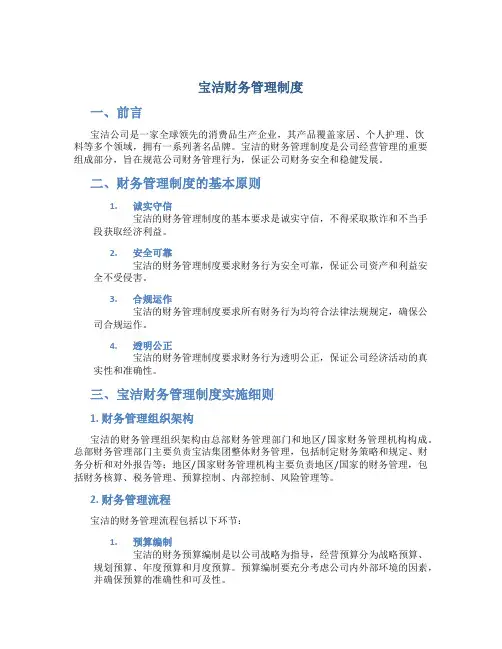 宝洁财务管理制度

一、前言

宝洁公司是一家全球领先的消费品生产企业，其产品覆盖家居、个人护理、饮料等多个领域，拥有一系列著名品牌。宝洁的财务管理制度是公司经营管理的重要组成部分，旨在规范公司财务管理行为，保证公司财务安全和稳健发展。

二、财务管理制度的基本原则

1. 诚实守信
宝洁的财务管理制度的基本要求是诚实守信，不得采取欺诈和不当手段获取经济利益。

2. 安全可靠
宝洁的财务管理制度要求财务行为安全可靠，保证公司资产和利益安全不受侵害。

3. 合规运作
宝洁的财务管理制度要求所有财务行为均符合法律法规规定，确保公司合规运作。

4. 透明公正
宝洁的财务管理制度要求财务行为透明公正，保证公司经济活动的真实性和准确性。

三、宝洁财务管理制度实施细则

1. 财务管理组织架构

宝洁的财务管理组织架构由总部财务管理部门和地区/国家财务管理机构构成。总部财务管理部门主要负责宝洁集团整体财务管理，包括制定财务策略和规定、财务分析和对外报告等；地区/国家财务管理机构主要负责地区/国家的财务管理，包括财务核算、税务管理、预算控制、内部控制、风险管理等。

2. 财务管理流程

宝洁的财务管理流程包括以下环节：

1. 预算编制
宝洁的财务预算编制是以公司战略为指导，经营预算分为战略预算、规划预算、年度预算和月度预算。预算编制要充分考虑公司内外部环境的因素，并确保预算的准确性和可及性。